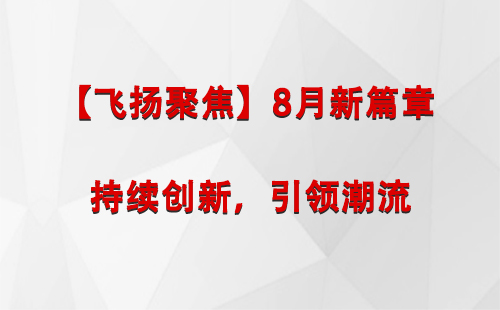 【飞扬聚焦】8月新篇章

持续创新，引领潮流